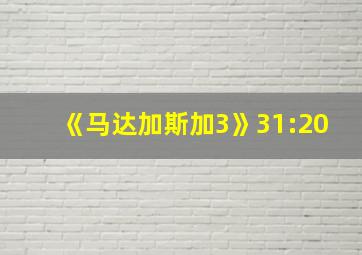 《马达加斯加3》31:20